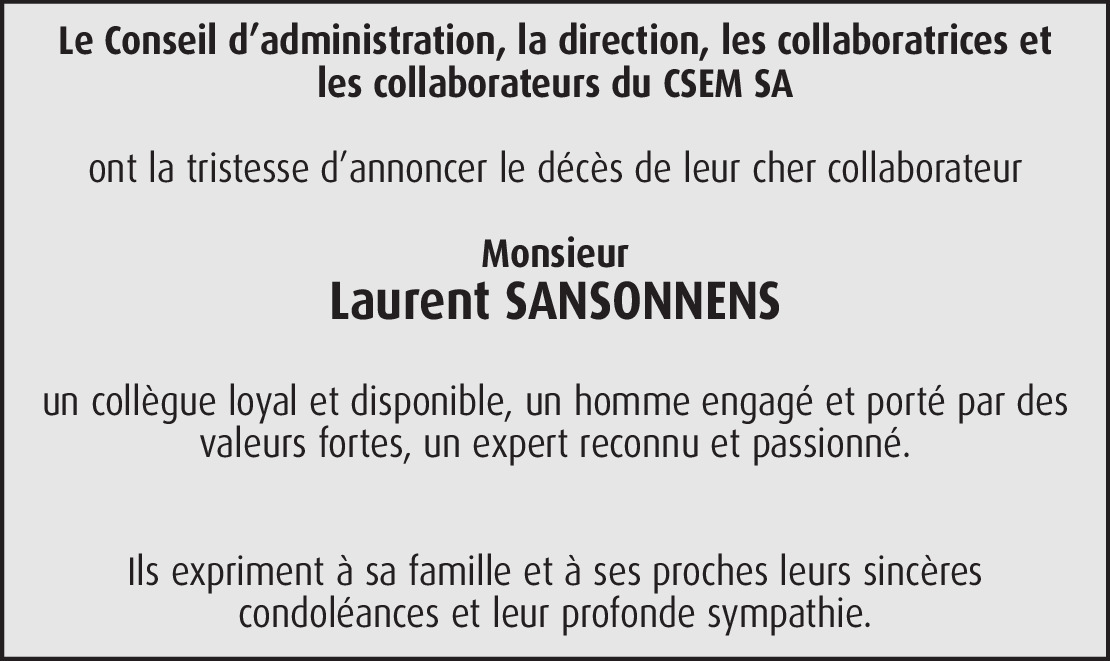 Le Conseil d’administration, la direction, les collaboratrices et les collaborateurs du CSEM SA

ont la tristesse d’annoncer le décès de leur cher collaborateur

Monsieur
Laurent SANSONNENS

un collègue loyal et disponible, un homme engagé et porté par des valeurs fortes, un expert reconnu et passionné.

Ils expriment à sa famille et à ses proches leurs sincères condoléances et leur profonde sympathie.